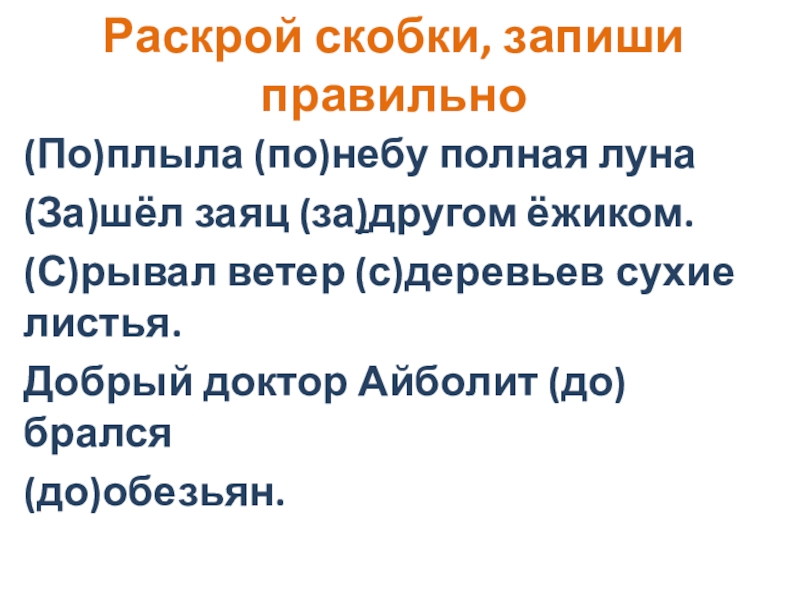 Раскрой скобки, запиши правильно

(По)плыла (по)небу полная луна

(За)шёл заяц (за)другом ёжиком.

(С)рывал ветер (с)деревьев сухие листья.

Добрый доктор Айболит (до) брался (до)обезьян.